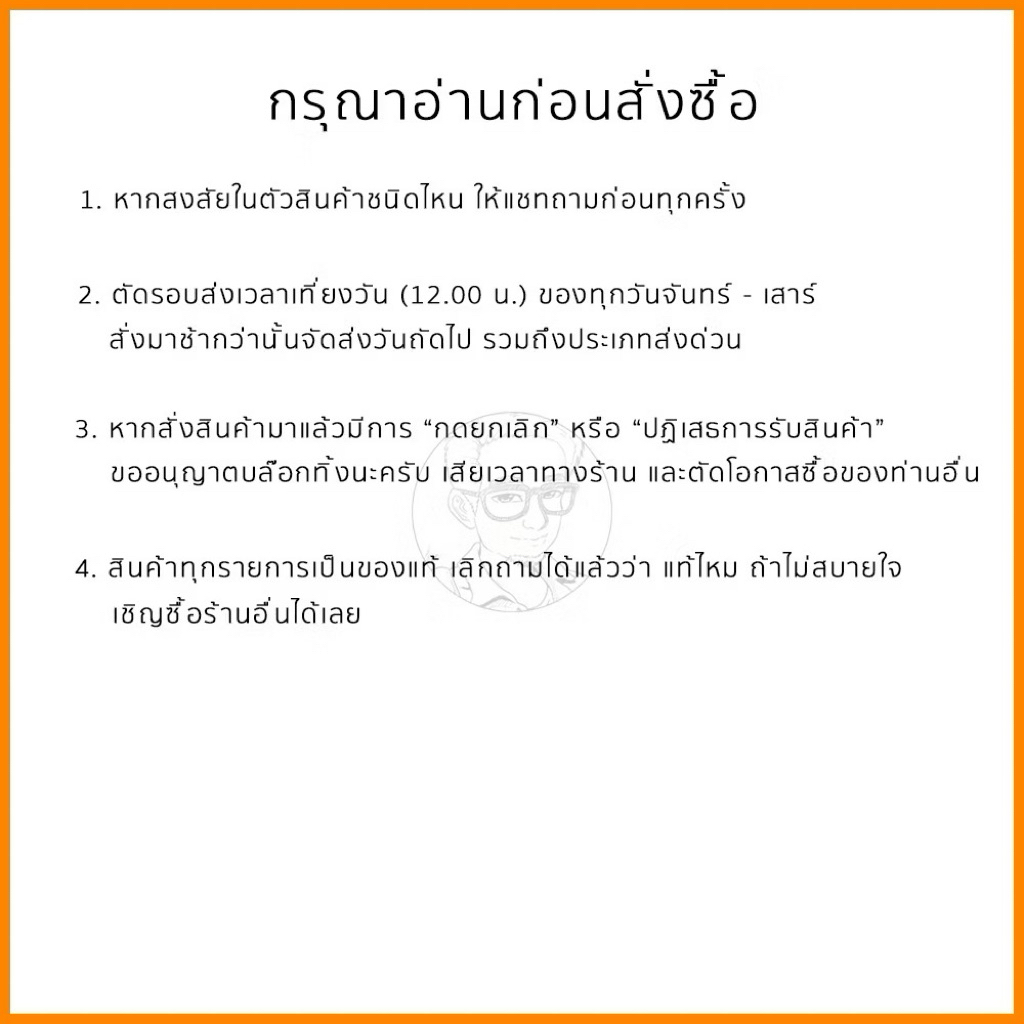 กรุณาอ่านก่อนสั่งซื้อ

1. หากสงสัยในตัวสินค้าชนิดไหน ให้แชทถามก่อนทุกครั้ง

2. ตัดรอบส่งเวลาเที่ยงวัน (12.00 น.) ของทุกวันจันทร์ - เสาร์ สั่งมาช้ากว่านั้นจัดส่งวันถัดไป รวมถึงประเภทส่งด่วน

3. หากสั่งสินค้ามาแล้วมีการ "กดยกเลิก" หรือ "ปฏิเสธการรับสินค้า" ขออนุญาตบล๊อกทิ้งนะครับ เสียเวลาทางร้าน และตัดโอกาสซื้อของท่านอื่น

4. สินค้าทุกรายการเป็นของแท้ เลิกถามได้แล้วว่า แท้ไหม ถ้าไม่สบายใจ เชิญซื้อร้านอื่นได้เลย